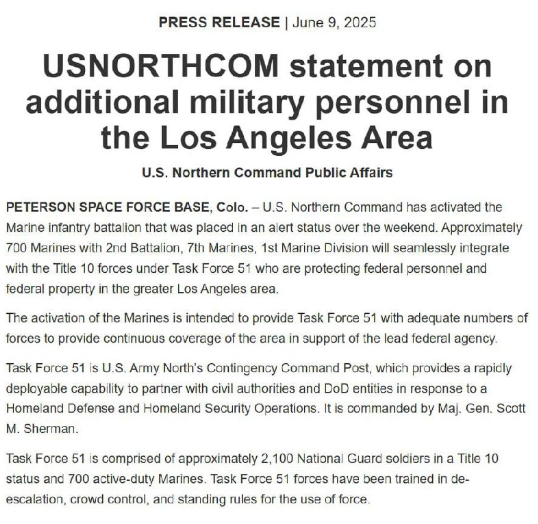 PRESS RELEASE | June 9, 2025

USNORTHCOM statement on additional military personnel in the Los Angeles Area

U.S. Northern Command Public Affairs

PETERSON SPACE FORCE BASE, Colo. – U.S. Northern Command has activated the Marine infantry battalion that was placed in an alert status over the weekend. Approximately 700 Marines with 2nd Battalion, 7th Marines, 1st Marine Division will seamlessly integrate with the Title 10 forces under Task Force 51 who are protecting federal personnel and federal property in the greater Los Angeles area.

The activation of the Marines is intended to provide Task Force 51 with adequate numbers of forces to provide continuous coverage of the area in support of the lead federal agency.

Task Force 51 is U.S. Army North's Contingency Command Post, which provides a rapidly deployable capability to partner with civil authorities and DoD entities in response to a Homeland Defense and Homeland Security Operations. It is commanded by Maj. Gen. Scott M. Sherman.

Task Force 51 is comprised of approximately 2,100 National Guard soldiers in a Title 10 status and 700 active-duty Marines. Task Force 51 forces have been trained in de-escalation, crowd control, and standing rules for the use of force.